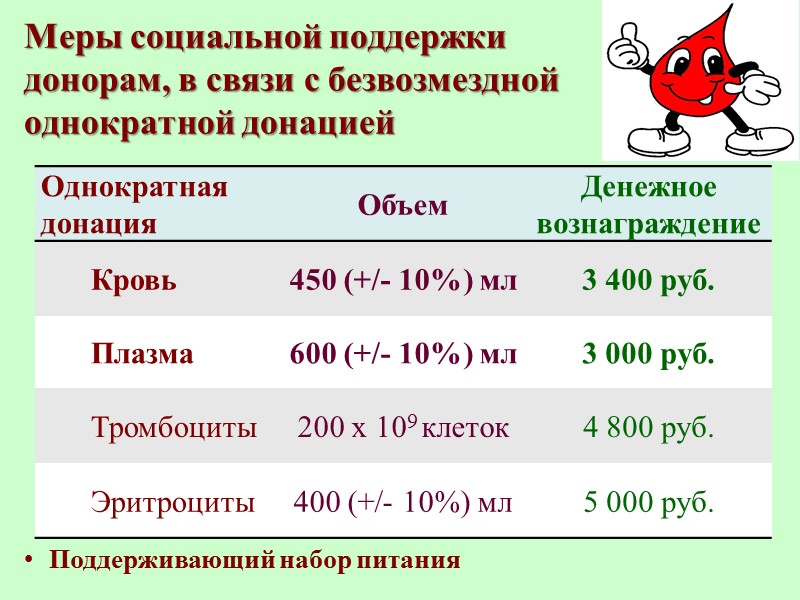 Меры социальной поддержки донорам, в связи с безвозмездной однократной донацией

| Однократная донация | Объем | Денежное вознаграждение |
|---|---|---|
| Кровь | 450 (+/- 10%) мл | 3 400 руб. |
| Плазма | 600 (+/- 10%) мл | 3 000 руб. |
| Тромбоциты | 200 х $10^9$ клеток | 4 800 руб. |
| Эритроциты | 400 (+/- 10%) мл | 5 000 руб. |

• Поддерживающий набор питания